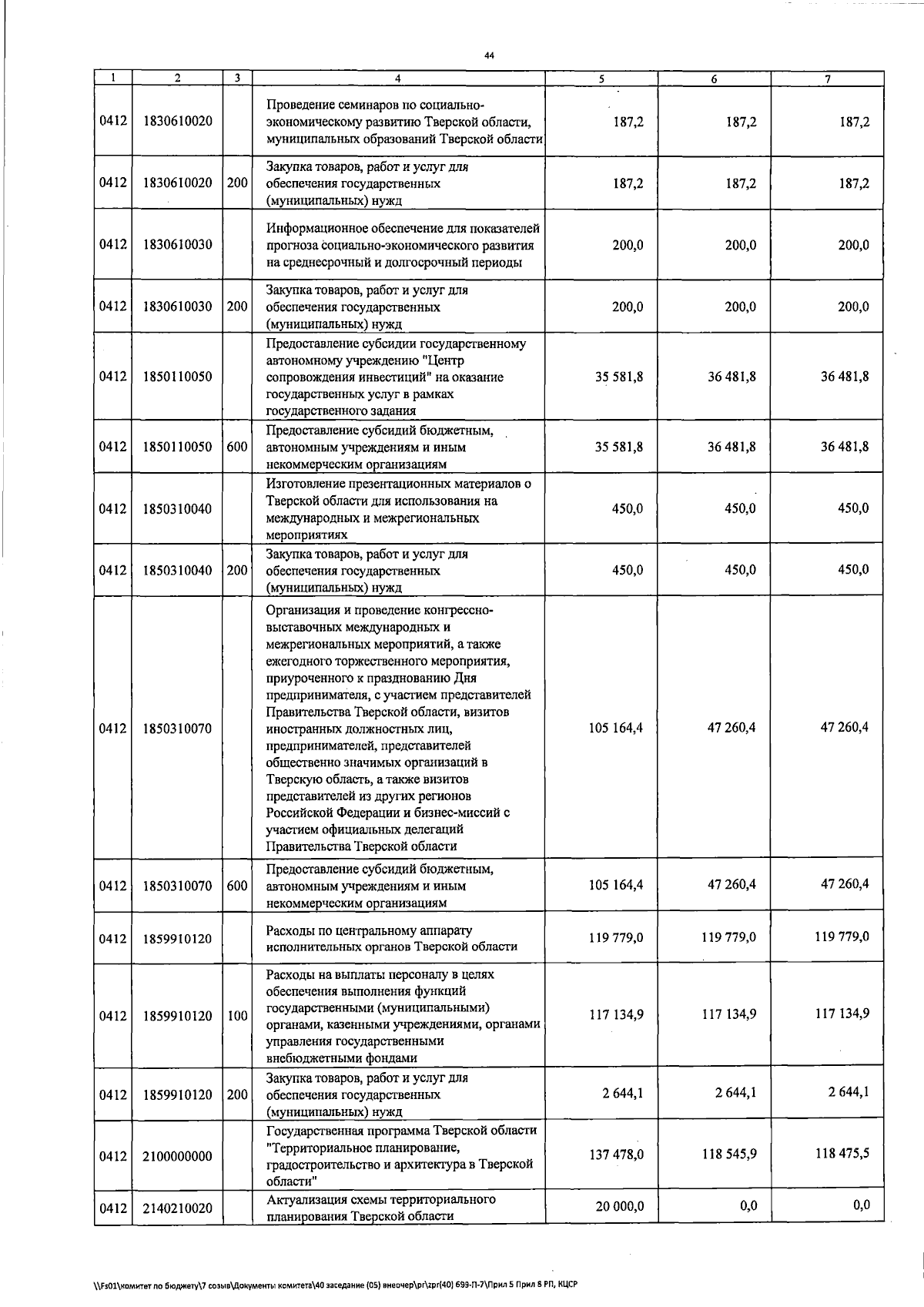 44

| 1 | 2 | 3 | 4 | 5 | 6 | 7 |
|---|---|---|---|---|---|---|
| 0412 | 1830610020 | | Проведение семинаров по социально-экономическому развитию Тверской области, муниципальных образований Тверской области | 187,2 | 187,2 | 187,2 |
| 0412 | 1830610020 | 200 | Закупка товаров, работ и услуг для обеспечения государственных (муниципальных) нужд | 187,2 | 187,2 | 187,2 |
| 0412 | 1830610030 | | Информационное обеспечение для показателей прогноза социально-экономического развития на среднесрочный и долгосрочный периоды | 200,0 | 200,0 | 200,0 |
| 0412 | 1830610030 | 200 | Закупка товаров, работ и услуг для обеспечения государственных (муниципальных) нужд | 200,0 | 200,0 | 200,0 |
| 0412 | 1850110050 | | Предоставление субсидии государственному автономному учреждению "Центр сопровождения инвестиций" на оказание государственных услуг в рамках государственного задания | 35 581,8 | 36 481,8 | 36 481,8 |
| 0412 | 1850110050 | 600 | Предоставление субсидий бюджетным, автономным учреждениям и иным некоммерческим организациям | 35 581,8 | 36 481,8 | 36 481,8 |
| 0412 | 1850310040 | | Изготовление презентационных материалов о Тверской области для использования на международных и межрегиональных мероприятиях | 450,0 | 450,0 | 450,0 |
| 0412 | 1850310040 | 200 | Закупка товаров, работ и услуг для обеспечения государственных (муниципальных) нужд | 450,0 | 450,0 | 450,0 |
| 0412 | 1850310070 | | Организация и проведение конгрессно-выставочных международных и межрегиональных мероприятий, а также ежегодного торжественного мероприятия, приуроченного к празднованию Дня предпринимателя, с участием представителей Правительства Тверской области, визитов иностранных должностных лиц, предпринимателей, представителей общественно значимых организаций в Тверскую область, а также визитов представителей из других регионов Российской Федерации и бизнес-миссий с участием официальных делегаций Правительства Тверской области | 105 164,4 | 47 260,4 | 47 260,4 |
| 0412 | 1850310070 | 600 | Предоставление субсидий бюджетным, автономным учреждениям и иным некоммерческим организациям | 105 164,4 | 47 260,4 | 47 260,4 |
| 0412 | 1859910120 | | Расходы по центральному аппарату исполнительных органов Тверской области | 119 779,0 | 119 779,0 | 119 779,0 |
| 0412 | 1859910120 | 100 | Расходы на выплаты персоналу в целях обеспечения выполнения функций государственными (муниципальными) органами, казенными учреждениями, органами управления государственными внебюджетными фондами | 117 134,9 | 117 134,9 | 117 134,9 |
| 0412 | 1859910120 | 200 | Закупка товаров, работ и услуг для обеспечения государственных (муниципальных) нужд | 2 644,1 | 2 644,1 | 2 644,1 |
| 0412 | 2100000000 | | Государственная программа Тверской области "Территориальное планирование, градостроительство и архитектура в Тверской области" | 137 478,0 | 118 545,9 | 118 475,5 |
| 0412 | 2140210020 | | Актуализация схемы территориального планирования Тверской области | 20 000,0 | 0,0 | 0,0 |

\\Fs01\комитет по бюджету\7 созыв\Документы комитета\40 заседание (05) внеочер\pr\zpr(40) 699-П-7\Прил 5 Прил 8 РП, КЦСР